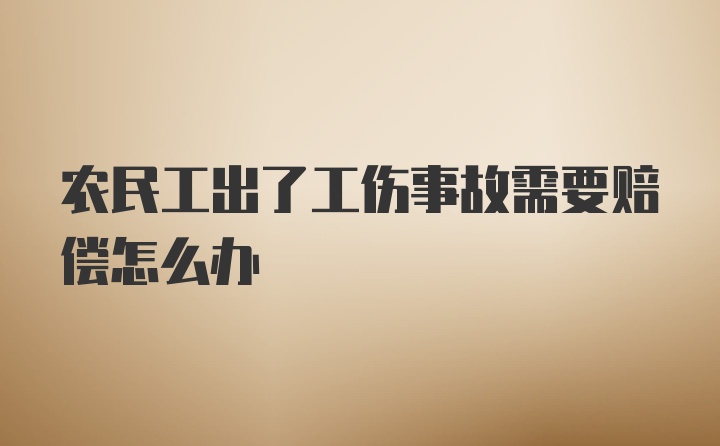 农民工出了工伤事故需要赔偿怎么办